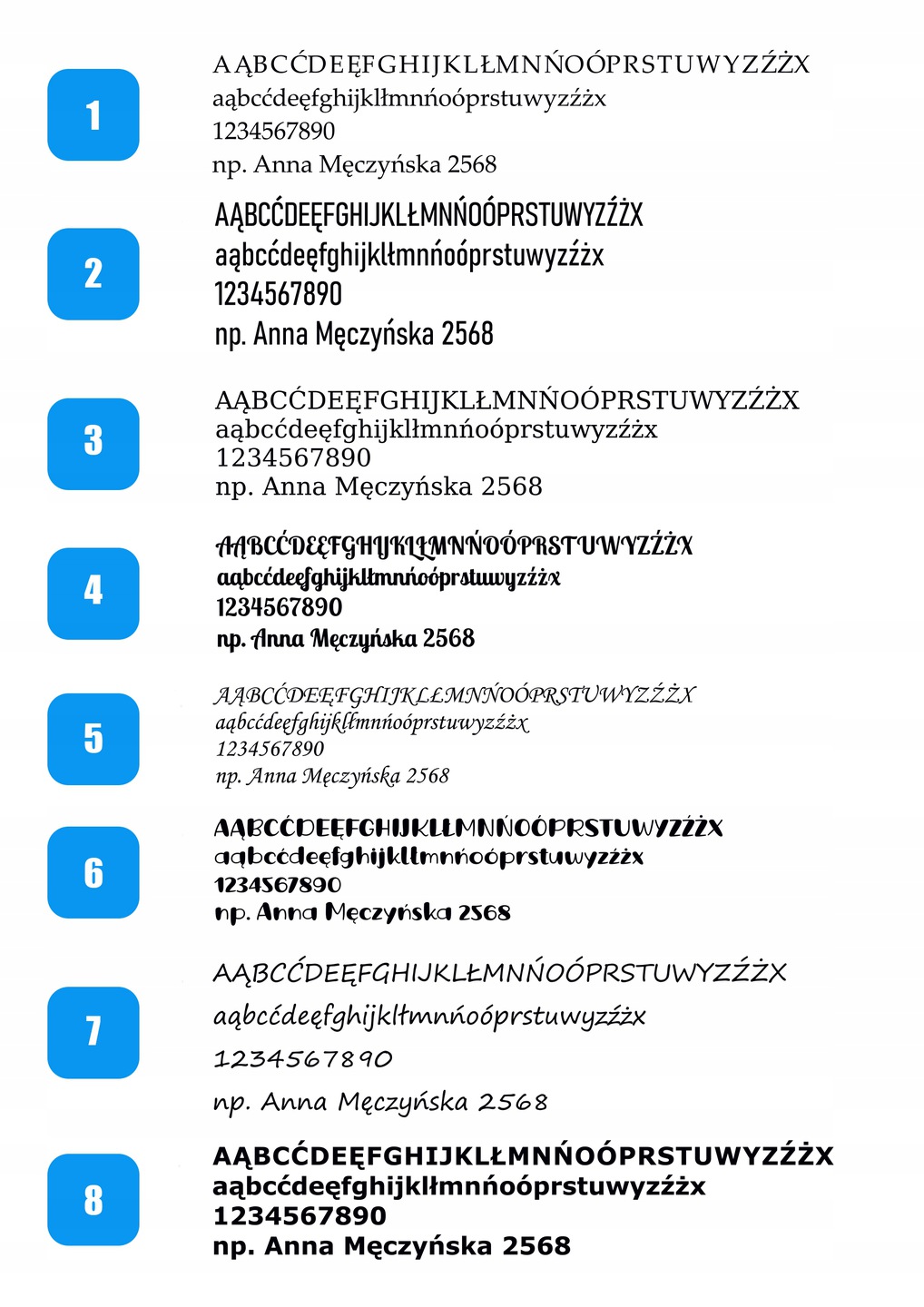 1

AĄBCĆDEĘFGHIJKLŁMNŃOÓPRSTUWYZŹŻX
aąbcćdeęfghijklłmnńoóprstuwyzźżx
1234567890
np. Anna Męczyńska 2568

2

AĄBCĆDEĘFGHIJKLŁMNŃOÓPRSTUWYZŹŻX
aąbcćdeęfghijklłmnńoóprstuwyzźżx
1234567890
np. Anna Męczyńska 2568

3

AĄBCĆDEĘFGHIJKLŁMNŃOÓPRSTUWYZŹŻX
aąbcćdeęfghijklłmnńoóprstuwyzźżx
1234567890
np. Anna Męczyńska 2568

4

AĄBCĆDEĘFGHIJKLŁMNŃOÓPRSTUWYZŹŻX
aąbcćdeęfghijklłmnńoóprstuwyzźżx
1234567890
np. Anna Męczyńska 2568

5

AĄBCĆDEĘFGHIJKLŁMNŃOÓPRSTUWYZŹŻX
aąbcćdeęfghijklłmnńoóprstuwyzźżx
1234567890
np. Anna Męczyńska 2568

6

AĄBCĆDEĘFGHIJKLŁMNŃOÓPRSTUWYZŹŻX
aąbcćdeęfghijklłmnńoóprstuwyzźżx
1234567890
np. Anna Męczyńska 2568

7

AĄBCĆDEĘFGHIJKLŁMNŃOÓPRSTUWYZŹŻX
aąbcćdeęfghijklłmnńoóprstuwyzźżx
1234567890
np. Anna Męczyńska 2568

8

AĄBCĆDEĘFGHIJKLŁMNŃOÓPRSTUWYZŹŻX
aąbcćdeęfghijklłmnńoóprstuwyzźżx
1234567890
np. Anna Męczyńska 2568